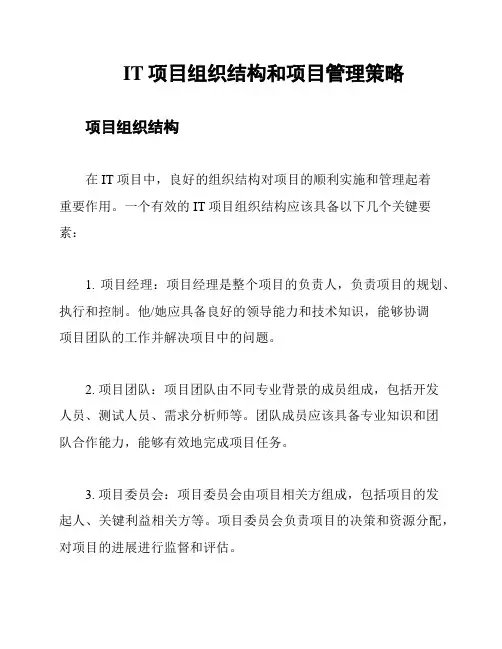 IT 项目组织结构和项目管理策略

项目组织结构

在 IT 项目中，良好的组织结构对项目的顺利实施和管理起着重要作用。一个有效的 IT 项目组织结构应该具备以下几个关键要素：

1. 项目经理：项目经理是整个项目的负责人，负责项目的规划、执行和控制。他/她应具备良好的领导能力和技术知识，能够协调项目团队的工作并解决项目中的问题。

2. 项目团队：项目团队由不同专业背景的成员组成，包括开发人员、测试人员、需求分析师等。团队成员应该具备专业知识和团队合作能力，能够有效地完成项目任务。

3. 项目委员会：项目委员会由项目相关方组成，包括项目的发起人、关键利益相关方等。项目委员会负责项目的决策和资源分配，对项目的进展进行监督和评估。